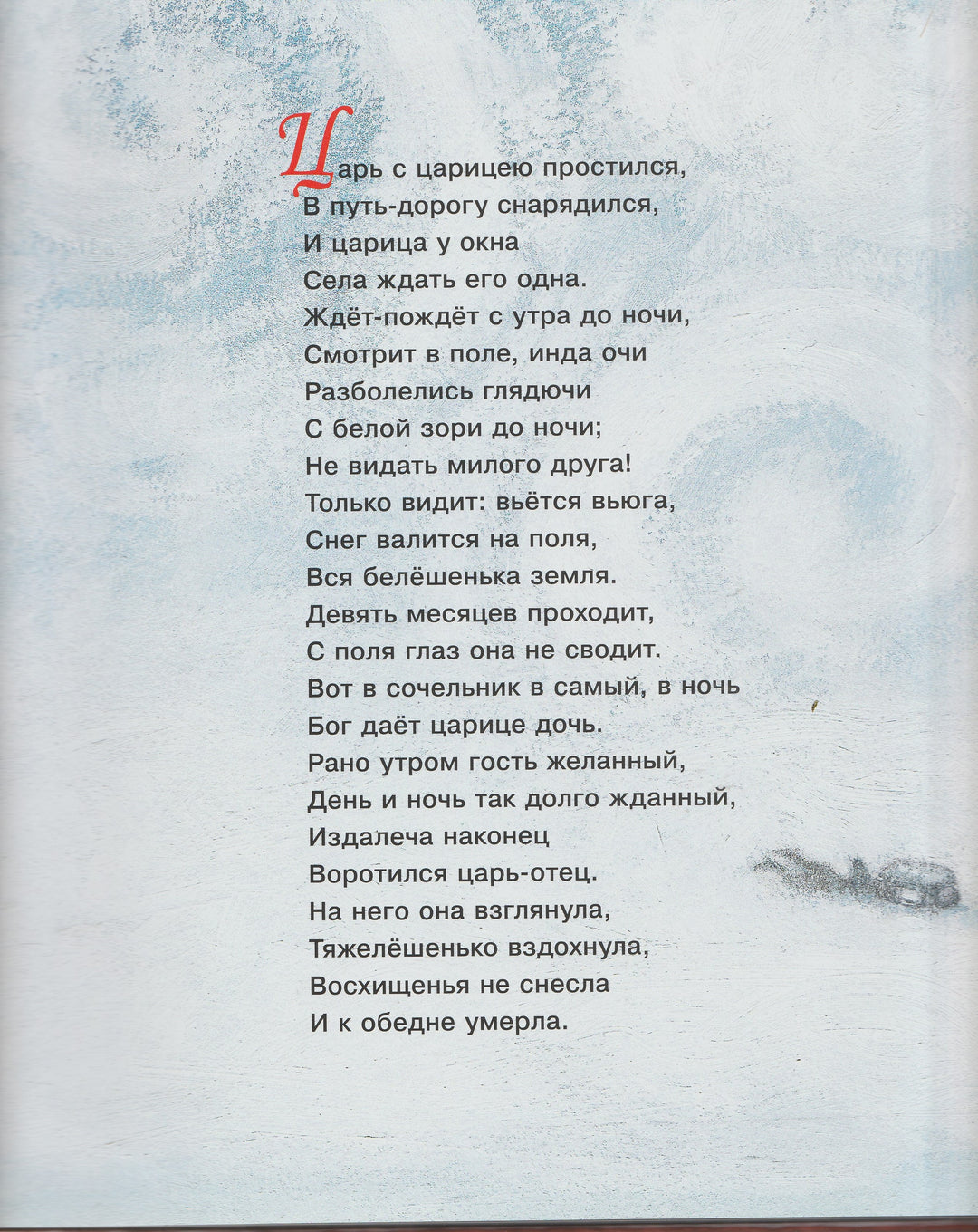 Царь с царицею простился,
В путь-дорогу снарядился,
И царица у окна
Села ждать его одна.
Ждёт-пождёт с утра до ночи,
Смотрит в поле, инда очи
Разболелись глядючи
С белой зори до ночи;
Не видать милого друга!
Только видит: вьётся вьюга,
Снег валится на поля,
Вся белёшенька земля.
Девять месяцев проходит,
С поля глаз она не сводит.
Вот в сочельник в самый, в ночь
Бог даёт царице дочь.
Рано утром гость желанный,
День и ночь так долго жданный,
Издалеча наконец
Воротился царь-отец.
На него она взглянула,
Тяжелёшенько вздохнула,
Восхищенья не снесла
И к обедне умерла.